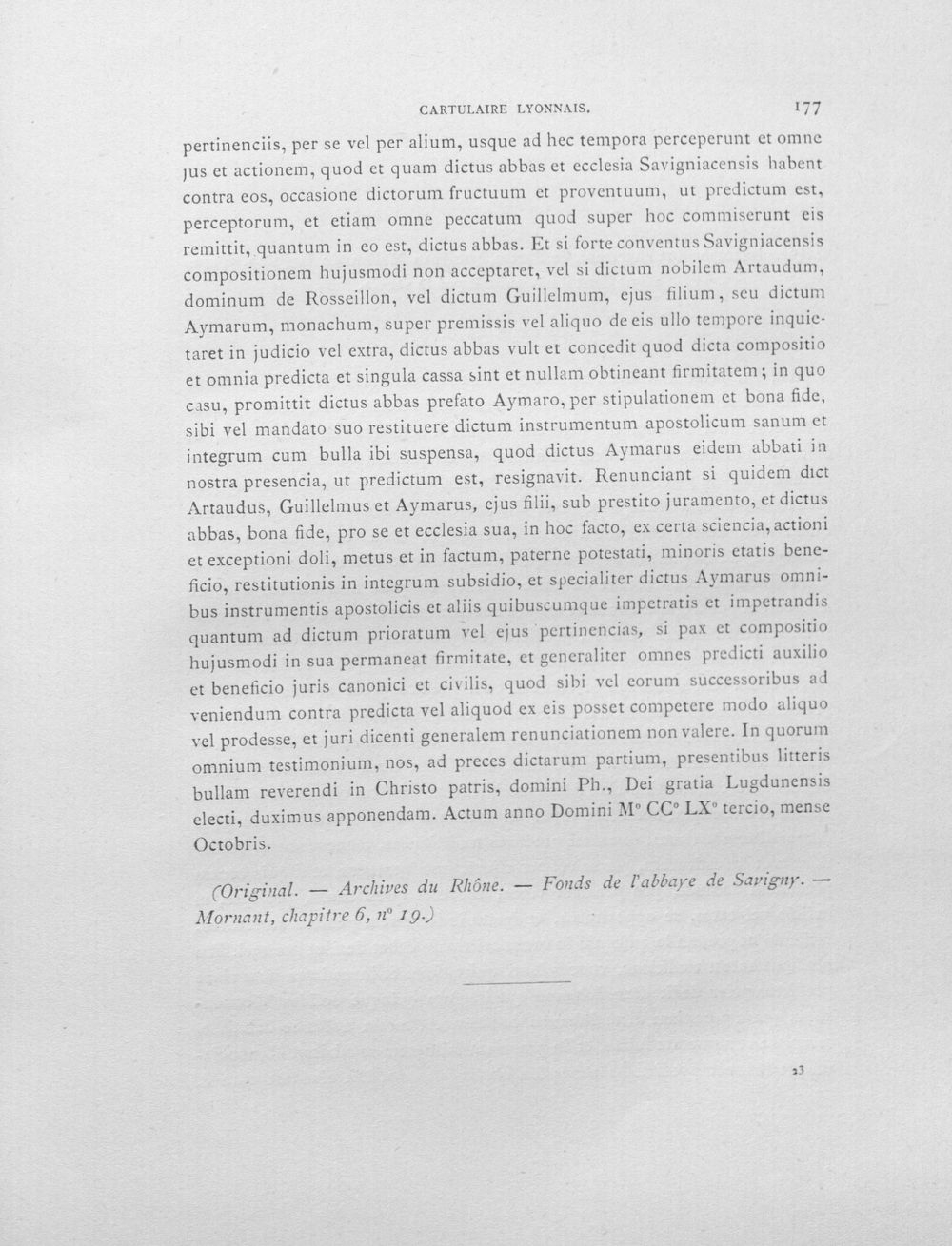 CARTULAIRE LYONNAIS. 177

pertinenciis, per se vel per alium, usque ad hec tempora perceperunt et omne jus et actionem, quod et quam dictus abbas et ecclesia Savigniacensis habent contra eos, occasione dictorum fructuum et proventuum, ut predictum est, perceptorum, et etiam omne peccatum quod super hoc commiserunt eis remittit, quantum in eo est, dictus abbas. Et si forte conventus Savigniacensis compositionem hujusmodi non acceptaret, vel si dictum nobilem Artaudum, dominum de Rosseillon, vel dictum Guillelmum, ejus filium, seu dictum Aymarum, monachum, super premissis vel aliquo de eis ullo tempore inquietaret in judicio vel extra, dictus abbas vult et concedit quod dicta compositio et omnia predicta et singula cassa sint et nullam obtineant firmitatem; in quo casu, promittit dictus abbas prefato Aymaro, per stipulationem et bona fide, sibi vel mandato suo restituere dictum instrumentum apostolicum sanum et integrum cum bulla ibi suspensa, quod dictus Aymarus eidem abbati in nostra presencia, ut predictum est, resignavit. Renunciant si quidem dict Artaudus, Guillelmus et Aymarus, ejus filii, sub prestito juramento, et dictus abbas, bona fide, pro se et ecclesia sua, in hoc facto, ex certa sciencia, actioni et exceptioni doli, metus et in factum, paterne potestati, minoris etatis beneficio, restitutionis in integrum subsidio, et specialiter dictus Aymarus omnibus instrumentis apostolicis et aliis quibuscumque impetratis et impetrandis quantum ad dictum prioratum vel ejus pertinencias, si pax et compositio hujusmodi in sua permaneat firmitate, et generaliter omnes predicti auxilio et beneficio juris canonici et civilis, quod sibi vel eorum successoribus ad veniendum contra predicta vel aliquod ex eis posset competere modo aliquo vel prodesse, et juri dicenti generalem renunciationem non valere. In quorum omnium testimonium, nos, ad preces dictarum partium, presentibus litteris bullam reverendi in Christo patris, domini Ph., Dei gratia Lugdunensis electi, duximus apponendam. Actum anno Domini M° CC° LX° tercio, mense Octobris.

(Original. — Archives du Rhône. — Fonds de l'abbaye de Savigny. — Mornant, chapitre 6, n° 19.)

23